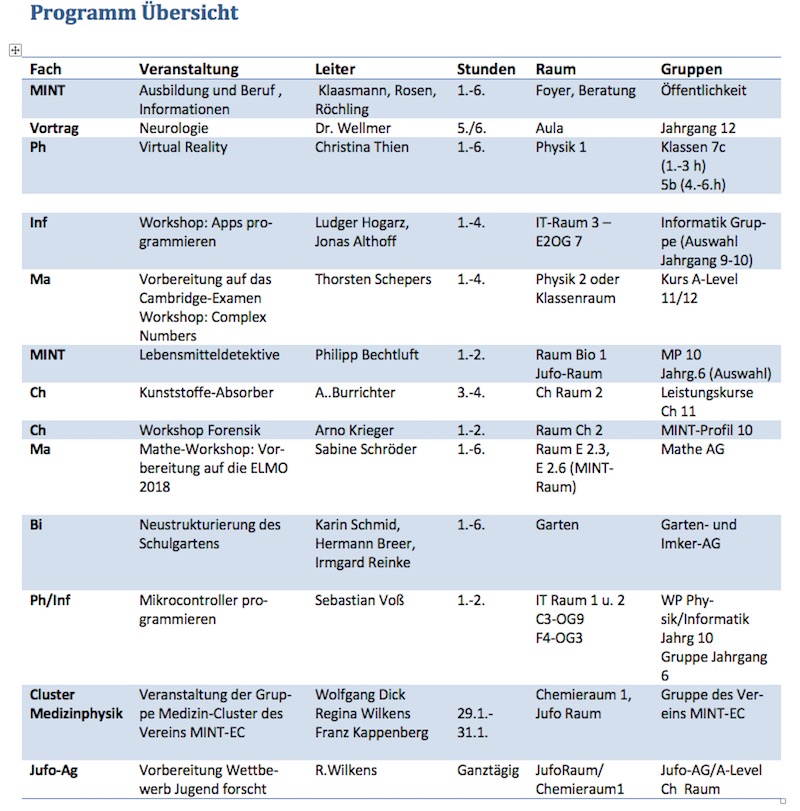 Programm Übersicht

| Fach | Veranstaltung | Leiter | Stunden | Raum | Gruppen |
|---|---|---|---|---|---|
| MINT | Ausbildung und Beruf , Informationen | Klaasmann, Rosen, Röchling | 1.-6. | Foyer, Beratung | Öffentlichkeit |
| Vortrag | Neurologie | Dr. Wellmer | 5./6. | Aula | Jahrgang 12 |
| Ph | Virtual Reality | Christina Thien | 1.-6. | Physik 1 | Klassen 7c (1.-3 h) 5b (4.-6.h) |
| Inf | Workshop: Apps programmieren | Ludger Hogarz, Jonas Althoff | 1.-4. | IT-Raum 3 – E2OG 7 | Informatik Gruppe (Auswahl Jahrgang 9-10) |
| Ma | Vorbereitung auf das Cambridge-Examen Workshop: Complex Numbers | Thorsten Schepers | 1.-4. | Physik 2 oder Klassenraum | Kurs A-Level 11/12 |
| MINT | Lebensmitteldetektive | Philipp Bechtluft | 1.-2. | Raum Bio 1 Jufo-Raum | MP 10 Jahrg.6 (Auswahl) |
| Ch | Kunststoffe-Absorber | A..Burrichter | 3.-4. | Ch Raum 2 | Leistungskurse Ch 11 |
| Ch | Workshop Forensik | Arno Krieger | 1.-2. | Raum Ch 2 | MINT-Profil 10 |
| Ma | Mathe-Workshop: Vorbereitung auf die ELMO 2018 | Sabine Schröder | 1.-6. | Raum E 2.3, E 2.6 (MINT-Raum) | Mathe AG |
| Bi | Neustrukturierung des Schulgartens | Karin Schmid, Hermann Breer, Irmgard Reinke | 1.-6. | Garten | Garten- und Imker-AG |
| Ph/Inf | Mikrocontroller programmieren | Sebastian Voß | 1.-2. | IT Raum 1 u. 2 C3-OG9 F4-OG3 | WP Physik/Informatik Jahrg 10 Gruppe Jahrgang 6 |
| Cluster Medizinphysik | Veranstaltung der Gruppe Medizin-Cluster des Vereins MINT-EC | Wolfgang Dick Regina Wilkens Franz Kappenberg | 29.1.-31.1. | Chemieraum 1, Jufo Raum | Gruppe des Vereins MINT-EC |
| Jufo-Ag | Vorbereitung Wettbewerb Jugend forscht | R.Wilkens | Ganztägig | JufoRaum/ Chemieraum1 | Jufo-AG/A-Level Ch Raum |